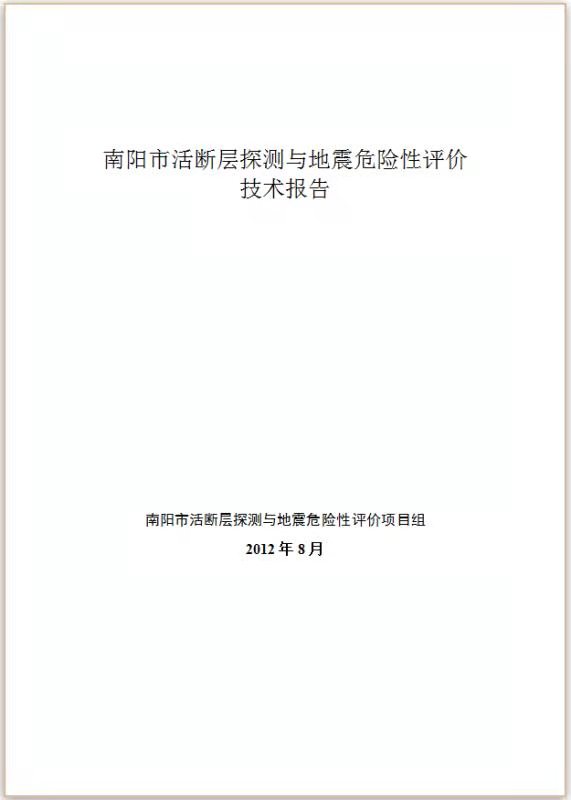 南阳市活断层探测与地震危险性评价
技术报告

南阳市活断层探测与地震危险性评价项目组
2012 年 8 月